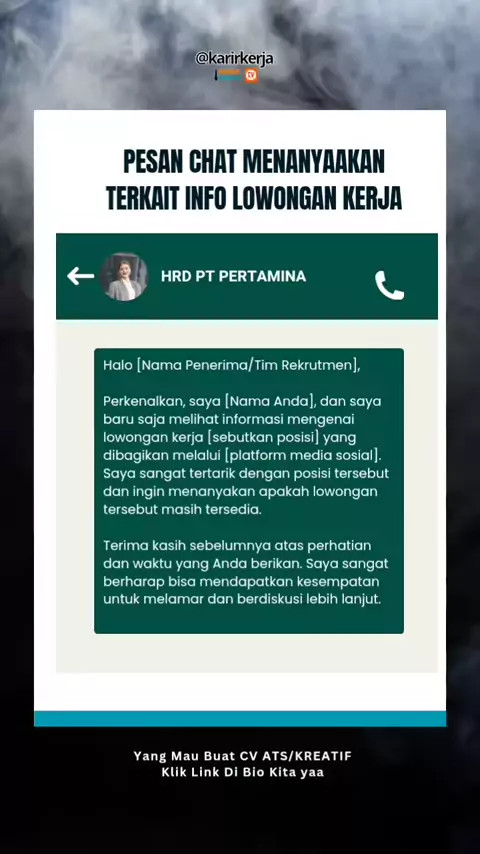 @karirkerja

PESAN CHAT MENANYAAKAN TERKAIT INFO LOWONGAN KERJA

HRD PT PERTAMINA

Halo [Nama Penerima/Tim Rekrutmen],

Perkenalkan, saya [Nama Anda], dan saya baru saja melihat informasi mengenai lowongan kerja [sebutkan posisi] yang dibagikan melalui [platform media sosial]. Saya sangat tertarik dengan posisi tersebut dan ingin menanyakan apakah lowongan tersebut masih tersedia.

Terima kasih sebelumnya atas perhatian dan waktu yang Anda berikan. Saya sangat berharap bisa mendapatkan kesempatan untuk melamar dan berdiskusi lebih lanjut.

Yang Mau Buat CV ATS/KREATIF
Klik Link Di Bio Kita yaa